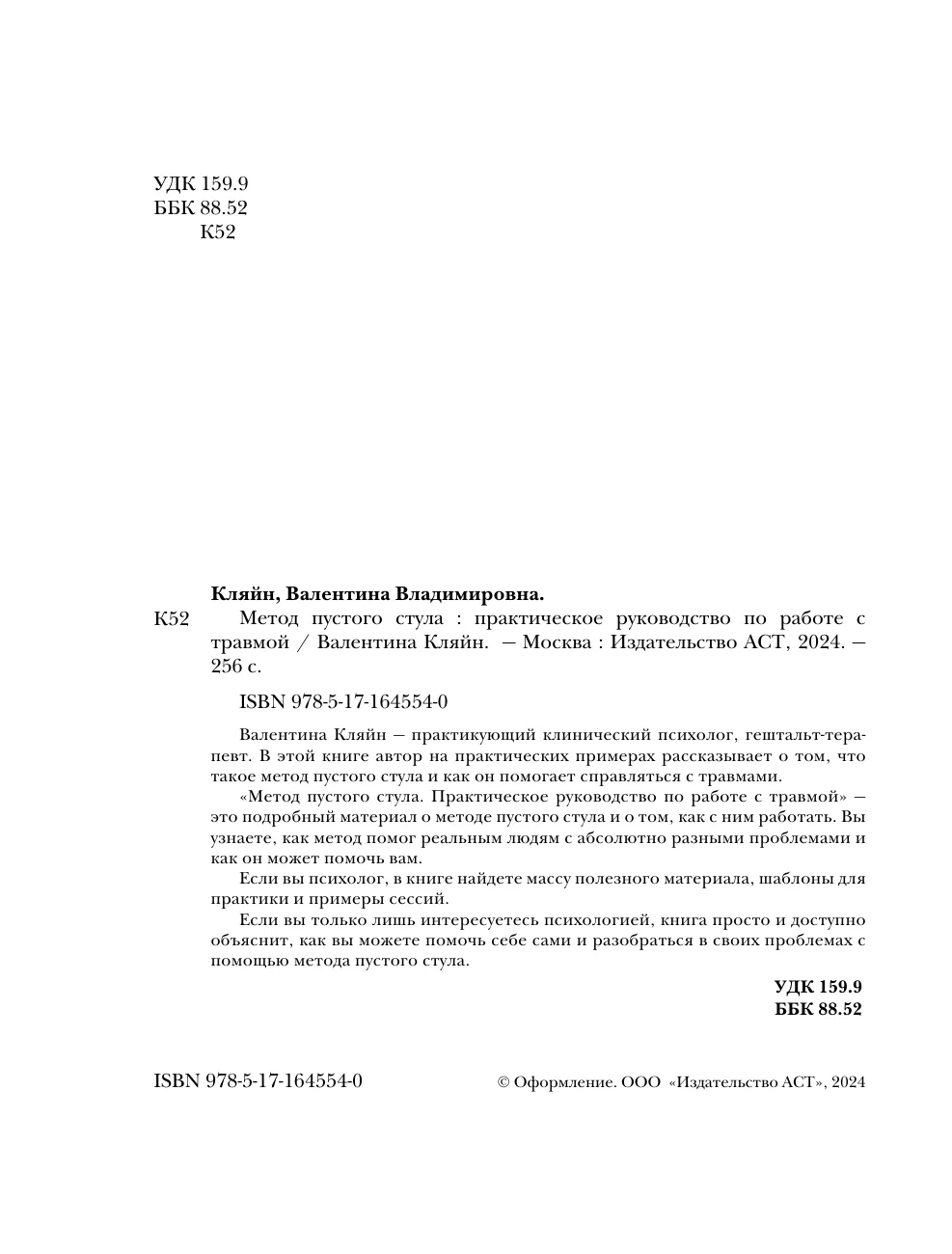 УДК 159.9
ББК 88.52
К52

Кляйн, Валентина Владимировна.

К52 Метод пустого стула : практическое руководство по работе с травмой / Валентина Кляйн. — Москва : Издательство АСТ, 2024. — 256 с.

ISBN 978-5-17-164554-0

Валентина Кляйн — практикующий клинический психолог, гештальт-терапевт. В этой книге автор на практических примерах рассказывает о том, что такое метод пустого стула и как он помогает справляться с травмами.

«Метод пустого стула. Практическое руководство по работе с травмой» — это подробный материал о методе пустого стула и о том, как с ним работать. Вы узнаете, как метод помог реальным людям с абсолютно разными проблемами и как он может помочь вам.

Если вы психолог, в книге найдете массу полезного материала, шаблоны для практики и примеры сессий.

Если вы только лишь интересуетесь психологией, книга просто и доступно объяснит, как вы можете помочь себе сами и разобраться в своих проблемах с помощью метода пустого стула.

УДК 159.9
ББК 88.52

ISBN 978-5-17-164554-0

© Оформление. ООО «Издательство АСТ», 2024